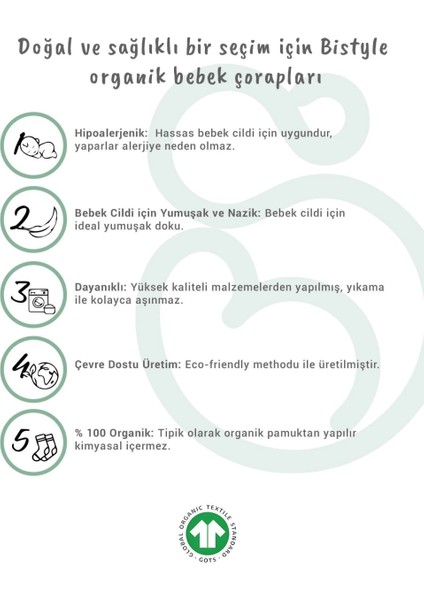 Doğal ve sağlıklı bir seçim için Bistyle organik bebek çorapları

1

Hipoalerjenik: Hassas bebek cildi için uygundur, yaparlar alerjiye neden olmaz.

2

Bebek Cildi için Yumuşak ve Nazik: Bebek cildi için ideal yumuşak doku.

3

Dayanıklı: Yüksek kaliteli malzemelerden yapılmış, yıkama ile kolayca aşınmaz.

4

Çevre Dostu Üretim: Eco-friendly methodu ile üretilmiştir.

5

% 100 Organik: Tipik olarak organik pamuktan yapılır kimyasal içermez.

GLOBAL ORGANIC TEXTILE STANDARD · GOTS ·